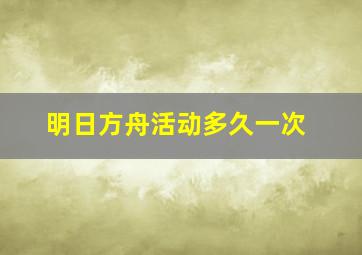 明日方舟活动多久一次